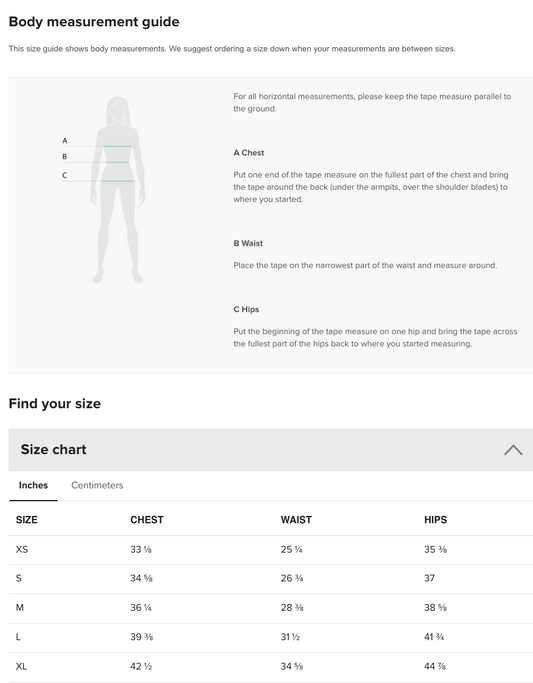 Body measurement guide

This size guide shows body measurements. We suggest ordering a size down when your measurements are between sizes.

A
B
C

For all horizontal measurements, please keep the tape measure parallel to the ground.

A Chest

Put one end of the tape measure on the fullest part of the chest and bring the tape around the back (under the armpits, over the shoulder blades) to where you started.

B Waist

Place the tape on the narrowest part of the waist and measure around.

C Hips

Put the beginning of the tape measure on one hip and bring the tape across the fullest part of the hips back to where you started measuring.

Find your size

Size chart

Inches Centimeters

| SIZE | CHEST | WAIST | HIPS |
|---|---|---|---|
| XS | 33 ⅛ | 25 ¼ | 35 ⅜ |
| S | 34 ⅝ | 26 ¾ | 37 |
| M | 36 ¼ | 28 ⅜ | 38 ⅝ |
| L | 39 ⅜ | 31 ½ | 41 ¾ |
| XL | 42 ½ | 34 ⅝ | 44 ⅞ |